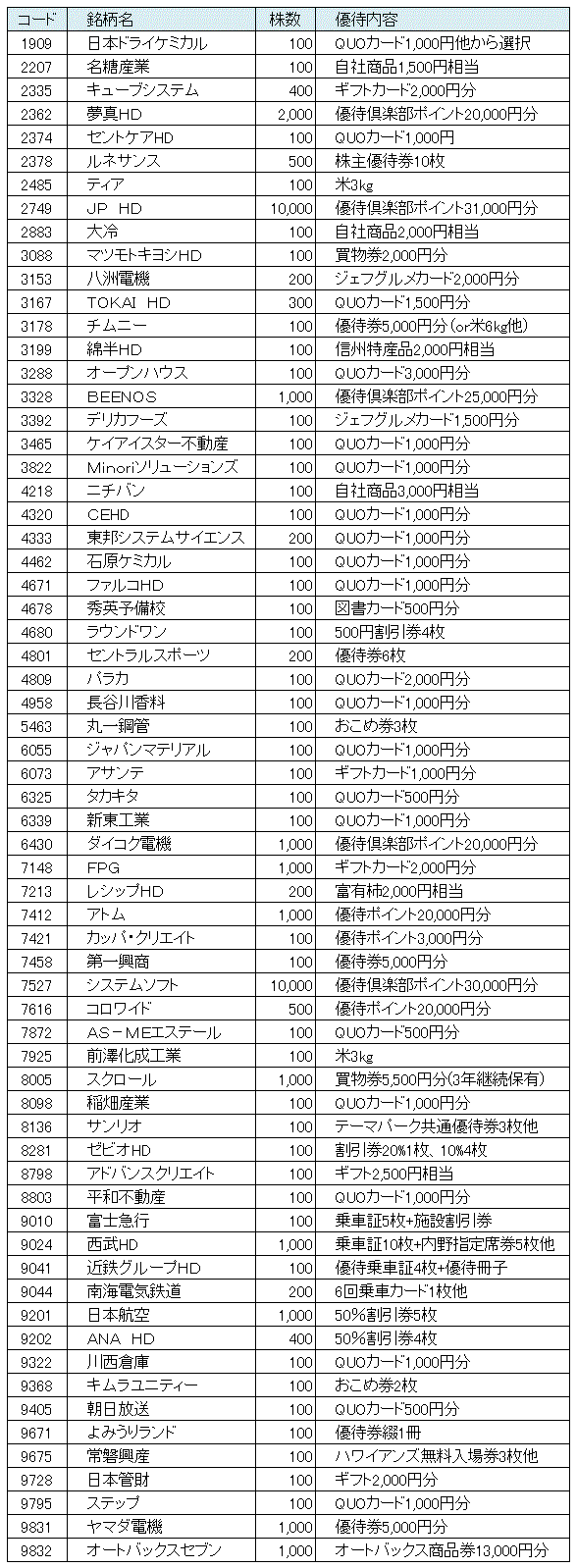 | コード | 銘柄名 | 株数 | 優待内容 |
|---|---|---|---|
| 1909 | 日本ドライケミカル | 100 | QUOカード1,000円他から選択 |
| 2207 | 名糖産業 | 100 | 自社商品1,500円相当 |
| 2335 | キューブシステム | 400 | ギフトカード2,000円分 |
| 2362 | 夢真HD | 2,000 | 優待倶楽部ポイント20,000円分 |
| 2374 | セントケアHD | 100 | QUOカード1,000円 |
| 2378 | ルネサンス | 500 | 株主優待券10枚 |
| 2485 | ティア | 100 | 米3kg |
| 2749 | JP HD | 10,000 | 優待倶楽部ポイント31,000円分 |
| 2883 | 大冷 | 100 | 自社商品2,000円相当 |
| 3088 | マツモトキヨシHD | 100 | 買物券2,000円分 |
| 3153 | 八洲電機 | 200 | ジェフグルメカード2,000円分 |
| 3167 | TOKAI HD | 300 | QUOカード1,500円分 |
| 3178 | チムニー | 100 | 優待券5,000円分（or米6kg他） |
| 3199 | 綿半HD | 100 | 信州特産品2,000円相当 |
| 3288 | オープンハウス | 100 | QUOカード3,000円分 |
| 3328 | BEENOS | 1,000 | 優待倶楽部ポイント25,000円分 |
| 3392 | デリカフーズ | 100 | ジェフグルメカード1,500円分 |
| 3465 | ケイアイスター不動産 | 100 | QUOカード1,000円分 |
| 3822 | Minoriソリューションズ | 100 | QUOカード1,000円分 |
| 4218 | ニチバン | 100 | 自社商品3,000円相当 |
| 4320 | CEHD | 100 | QUOカード1,000円分 |
| 4333 | 東邦システムサイエンス | 200 | QUOカード1,000円分 |
| 4462 | 石原ケミカル | 100 | QUOカード1,000円分 |
| 4671 | ファルコHD | 100 | QUOカード1,000円分 |
| 4678 | 秀英予備校 | 100 | 図書カード500円分 |
| 4680 | ラウンドワン | 100 | 500円割引券4枚 |
| 4801 | セントラルスポーツ | 200 | 優待券6枚 |
| 4809 | パラカ | 100 | QUOカード2,000円分 |
| 4958 | 長谷川香料 | 100 | QUOカード1,000円分 |
| 5463 | 丸一鋼管 | 100 | おこめ券3枚 |
| 6055 | ジャパンマテリアル | 100 | QUOカード1,000円分 |
| 6073 | アサンテ | 100 | ギフトカード1,000円分 |
| 6325 | タカキタ | 100 | QUOカード500円分 |
| 6339 | 新東工業 | 100 | QUOカード1,000円分 |
| 6430 | ダイコク電機 | 1,000 | 優待倶楽部ポイント20,000円分 |
| 7148 | FPG | 1,000 | ギフトカード2,000円分 |
| 7213 | レシップHD | 200 | 富有柿2,000円相当 |
| 7412 | アトム | 1,000 | 優待ポイント20,000円分 |
| 7421 | カッパ・クリエイト | 100 | 優待ポイント3,000円分 |
| 7458 | 第一興商 | 100 | 優待券5,000円分 |
| 7527 | システムソフト | 10,000 | 優待倶楽部ポイント30,000円分 |
| 7616 | コロワイド | 500 | 優待ポイント20,000円分 |
| 7872 | AS－MEエステール | 100 | QUOカード500円分 |
| 7925 | 前澤化成工業 | 100 | 米3kg |
| 8005 | スクロール | 1,000 | 買物券5,500円分(3年継続保有) |
| 8098 | 稲畑産業 | 100 | QUOカード1,000円分 |
| 8136 | サンリオ | 100 | テーマパーク共通優待券3枚他 |
| 8281 | ゼビオHD | 100 | 割引券20%1枚、10%4枚 |
| 8798 | アドバンスクリエイト | 100 | ギフト2,500円相当 |
| 8803 | 平和不動産 | 100 | QUOカード1,000円分 |
| 9010 | 富士急行 | 100 | 乗車証5枚+施設割引券 |
| 9024 | 西武HD | 1,000 | 乗車証10枚+内野指定席券5枚他 |
| 9041 | 近鉄グループHD | 100 | 優待乗車証4枚+優待冊子 |
| 9044 | 南海電気鉄道 | 200 | 6回乗車カード1枚他 |
| 9201 | 日本航空 | 1,000 | 50%割引券5枚 |
| 9202 | ANA HD | 400 | 50%割引券4枚 |
| 9322 | 川西倉庫 | 100 | QUOカード1,000円分 |
| 9368 | キムラユニティー | 100 | おこめ券2枚 |
| 9405 | 朝日放送 | 100 | QUOカード500円分 |
| 9671 | よみうりランド | 100 | 優待券綴1冊 |
| 9675 | 常磐興産 | 100 | ハワイアンズ無料入場券3枚他 |
| 9728 | 日本管財 | 100 | ギフト2,000円分 |
| 9795 | ステップ | 100 | QUOカード1,000円分 |
| 9831 | ヤマダ電機 | 1,000 | 優待券5,000円分 |
| 9832 | オートバックスセブン | 1,000 | オートバックス商品券13,000円分 |